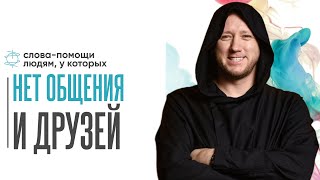 слова-помощи людям, у которых

НЕТ ОБЩЕНИЯ

И ДРУЗЕЙ